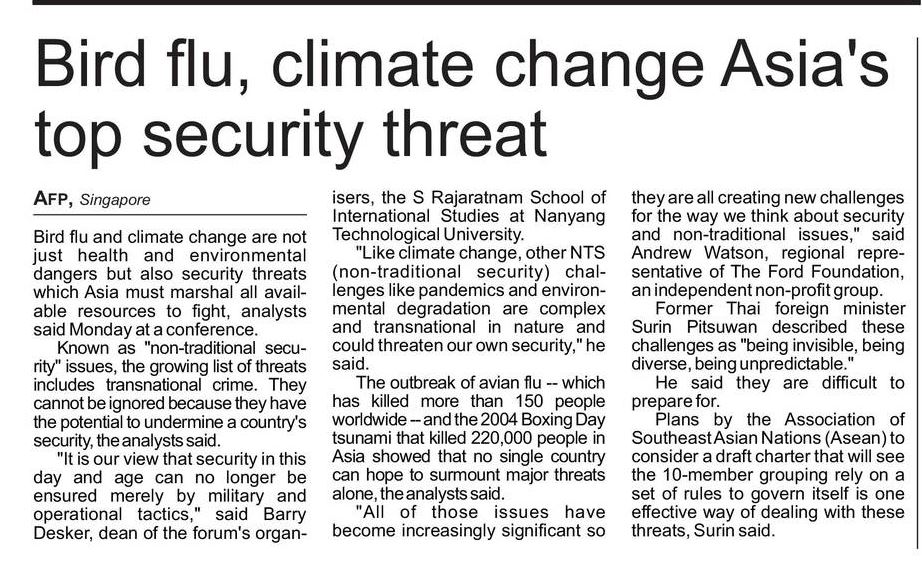 Bird flu, climate change Asia's top security threat

AFP, Singapore

Bird flu and climate change are not just health and environmental dangers but also security threats which Asia must marshal all available resources to fight, analysts said Monday at a conference.

Known as "non-traditional security" issues, the growing list of threats includes transnational crime. They cannot be ignored because they have the potential to undermine a country's security, the analysts said.

"It is our view that security in this day and age can no longer be ensured merely by military and operational tactics," said Barry Desker, dean of the forum's organisers, the S Rajaratnam School of International Studies at Nanyang Technological University.

"Like climate change, other NTS (non-traditional security) challenges like pandemics and environmental degradation are complex and transnational in nature and could threaten our own security," he said.

The outbreak of avian flu -- which has killed more than 150 people worldwide -- and the 2004 Boxing Day tsunami that killed 220,000 people in Asia showed that no single country can hope to surmount major threats alone, the analysts said.

"All of those issues have become increasingly significant so they are all creating new challenges for the way we think about security and non-traditional issues," said Andrew Watson, regional representative of The Ford Foundation, an independent non-profit group.

Former Thai foreign minister Surin Pitsuwan described these challenges as "being invisible, being diverse, being unpredictable."

He said they are difficult to prepare for.

Plans by the Association of Southeast Asian Nations (Asean) to consider a draft charter that will see the 10-member grouping rely on a set of rules to govern itself is one effective way of dealing with these threats, Surin said.